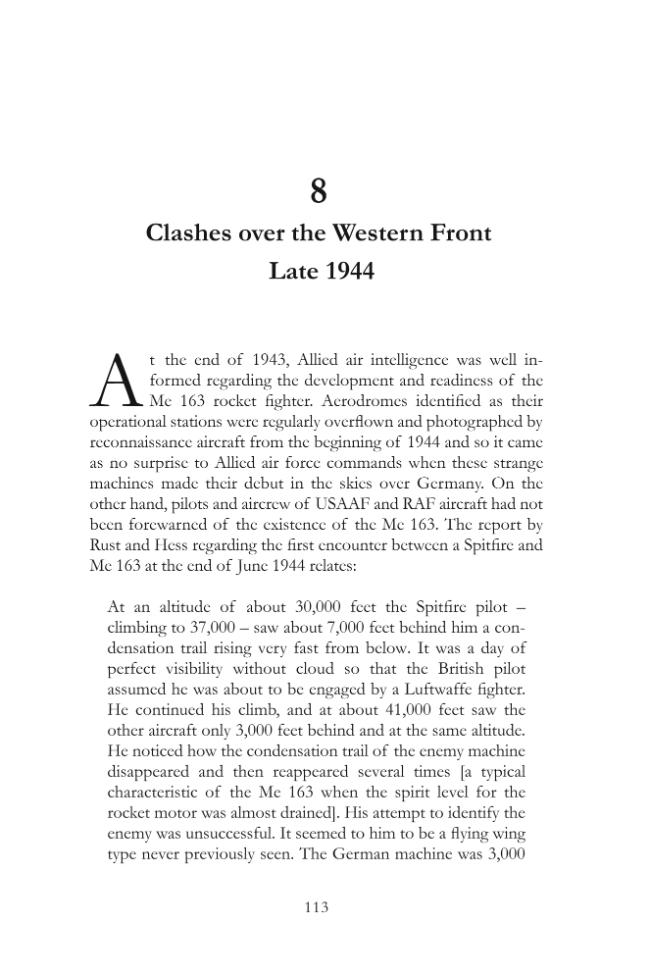 8

Clashes over the Western Front

Late 1944

At the end of 1943, Allied air intelligence was well informed regarding the development and readiness of the Me 163 rocket fighter. Aerodromes identified as their operational stations were regularly overflown and photographed by reconnaissance aircraft from the beginning of 1944 and so it came as no surprise to Allied air force commands when these strange machines made their debut in the skies over Germany. On the other hand, pilots and aircrew of USAAF and RAF aircraft had not been forewarned of the existence of the Me 163. The report by Rust and Hess regarding the first encounter between a Spitfire and Me 163 at the end of June 1944 relates:

At an altitude of about 30,000 feet the Spitfire pilot – climbing to 37,000 – saw about 7,000 feet behind him a condensation trail rising very fast from below. It was a day of perfect visibility without cloud so that the British pilot assumed he was about to be engaged by a Luftwaffe fighter. He continued his climb, and at about 41,000 feet saw the other aircraft only 3,000 feet behind and at the same altitude. He noticed how the condensation trail of the enemy machine disappeared and then reappeared several times [a typical characteristic of the Me 163 when the spirit level for the rocket motor was almost drained]. His attempt to identify the enemy was unsuccessful. It seemed to him to be a flying wing type never previously seen. The German machine was 3,000

113